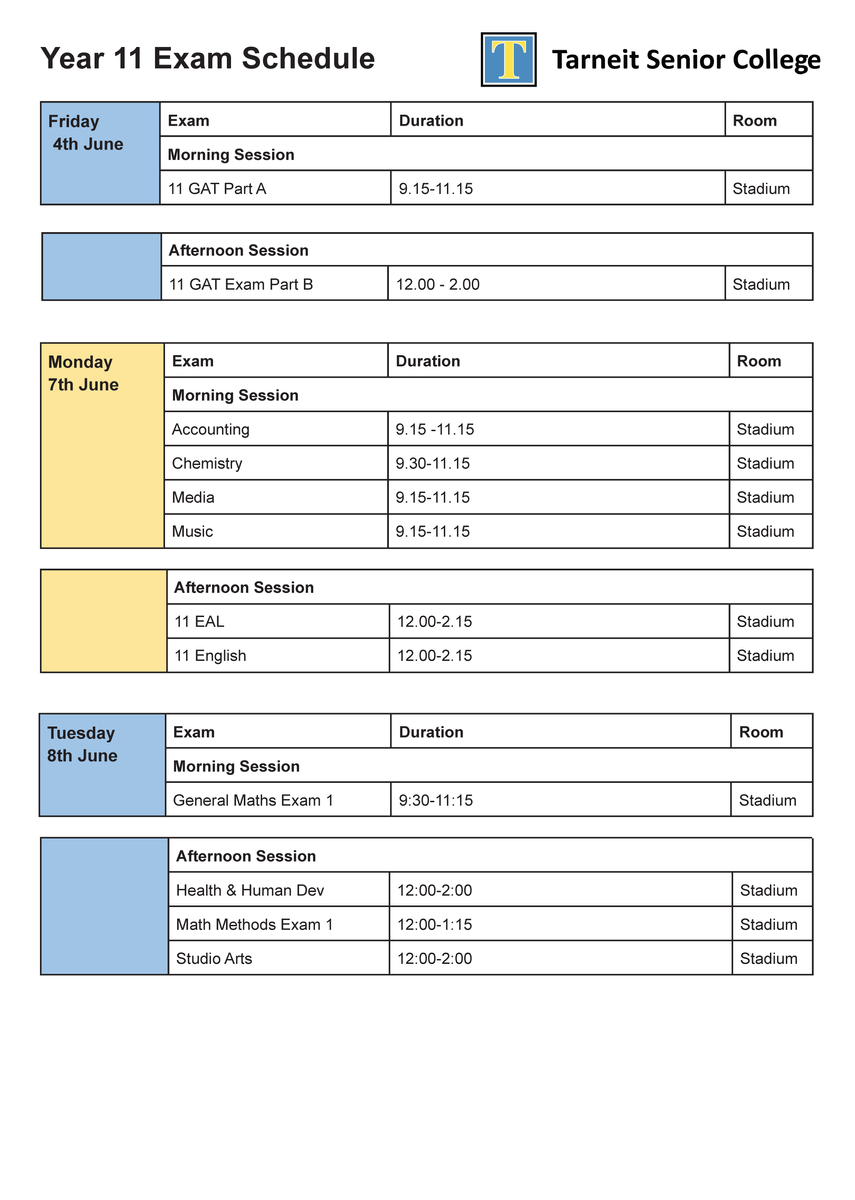 Year 11 Exam Schedule

T

Tarneit Senior College

| Friday 4th June | Exam | Duration | Room |
|---|---|---|---|
| | Morning Session | | |
| | 11 GAT Part A | 9.15-11.15 | Stadium |

| | Afternoon Session | | |
|---|---|---|---|
| | 11 GAT Exam Part B | 12.00 - 2.00 | Stadium |

| Monday 7th June | Exam | Duration | Room |
|---|---|---|---|
| | Morning Session | | |
| | Accounting | 9.15 -11.15 | Stadium |
| | Chemistry | 9.30-11.15 | Stadium |
| | Media | 9.15-11.15 | Stadium |
| | Music | 9.15-11.15 | Stadium |

| | Afternoon Session | | |
|---|---|---|---|
| | 11 EAL | 12.00-2.15 | Stadium |
| | 11 English | 12.00-2.15 | Stadium |

| Tuesday 8th June | Exam | Duration | Room |
|---|---|---|---|
| | Morning Session | | |
| | General Maths Exam 1 | 9:30-11:15 | Stadium |

| | Afternoon Session | | |
|---|---|---|---|
| | Health & Human Dev | 12:00-2:00 | Stadium |
| | Math Methods Exam 1 | 12:00-1:15 | Stadium |
| | Studio Arts | 12:00-2:00 | Stadium |